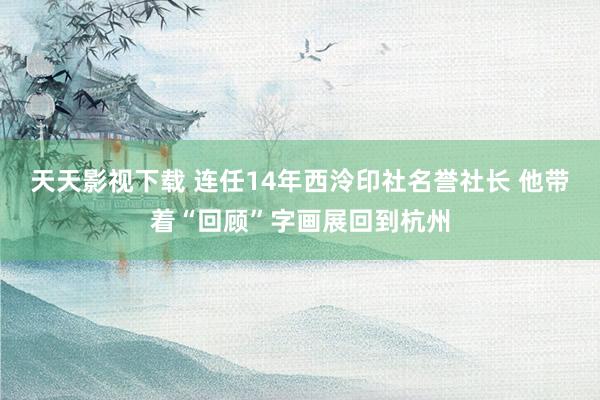 天天影视下载 连任14年西泠印社名誉社长 他带着“回顾”字画展回到杭州